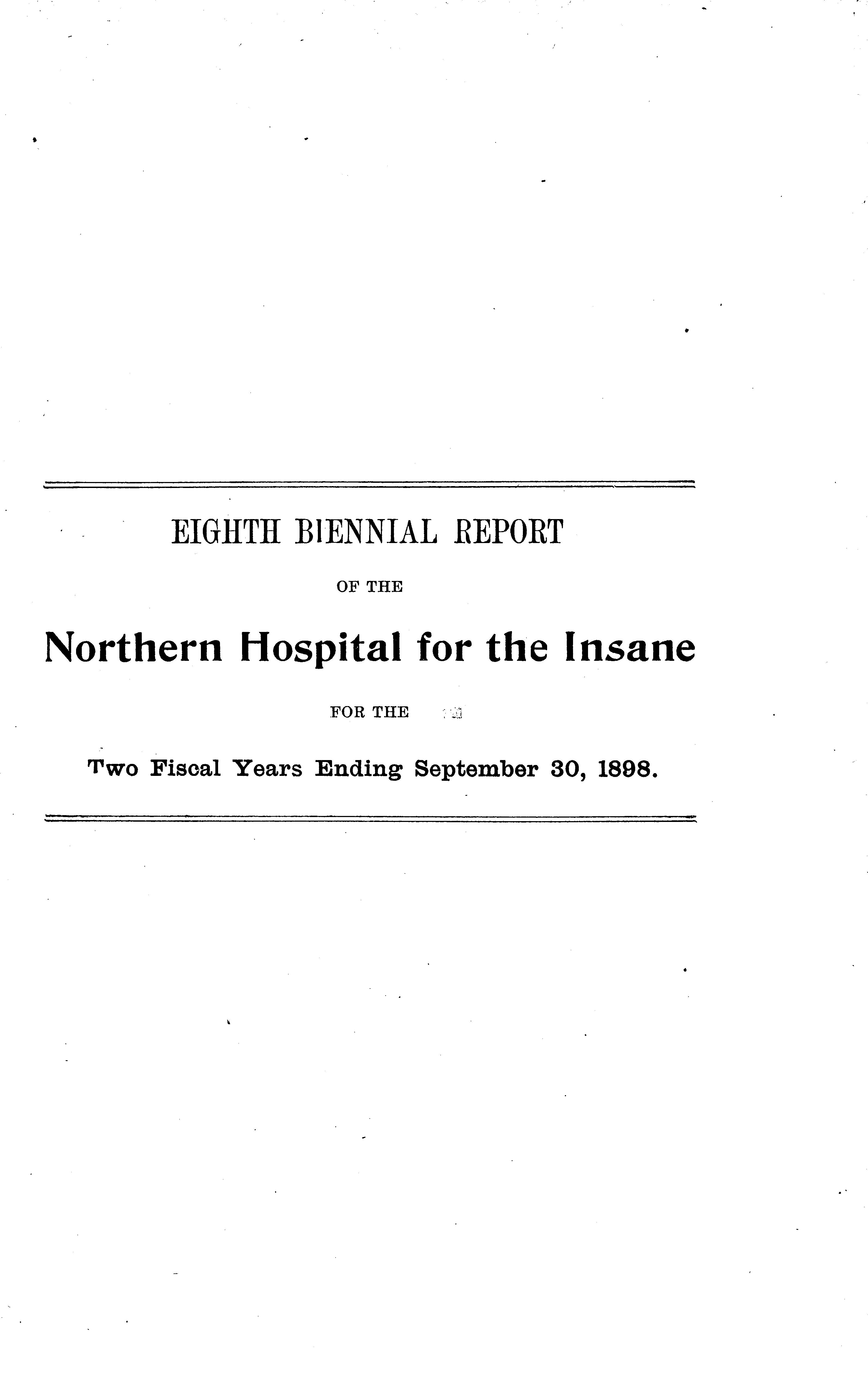 EIGHTH BIENNIAL REPORT

OF THE

Northern Hospital for the Insane

FOR THE

Two Fiscal Years Ending September 30, 1898.